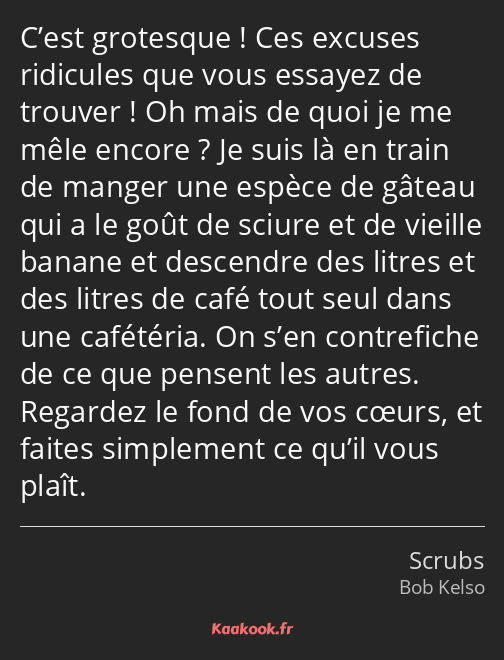 C’est grotesque ! Ces excuses ridicules que vous essayez de trouver ! Oh mais de quoi je me mêle encore ? Je suis là en train de manger une espèce de gâteau qui a le goût de sciure et de vieille banane et descendre des litres et des litres de café tout seul dans une cafétéria. On s’en contrefiche de ce que pensent les autres. Regardez le fond de vos cœurs, et faites simplement ce qu’il vous plaît.

Scrubs
Bob Kelso

Kaakook.fr